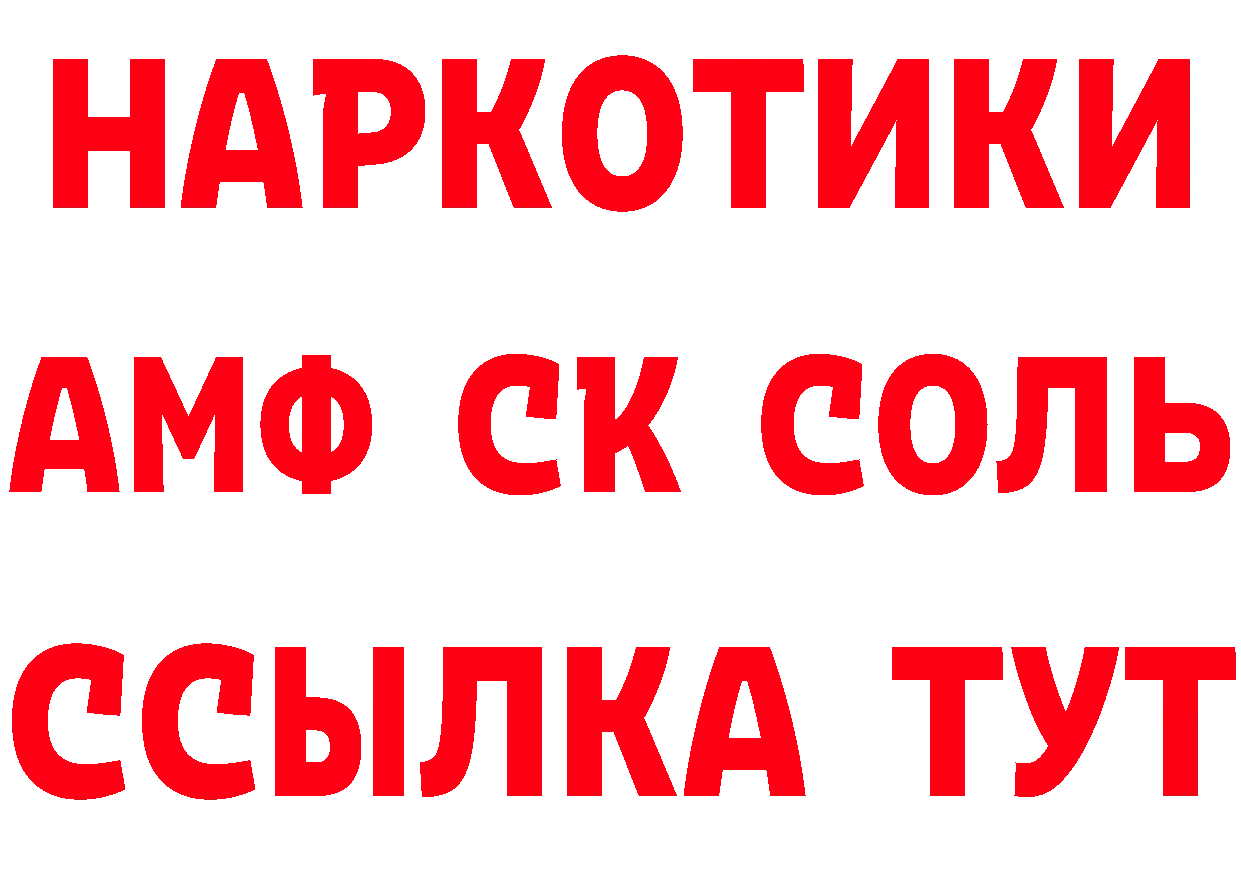 НАРКОТИКИ

АМФ СК СОЛЬ

ССЫЛКА ТУТ